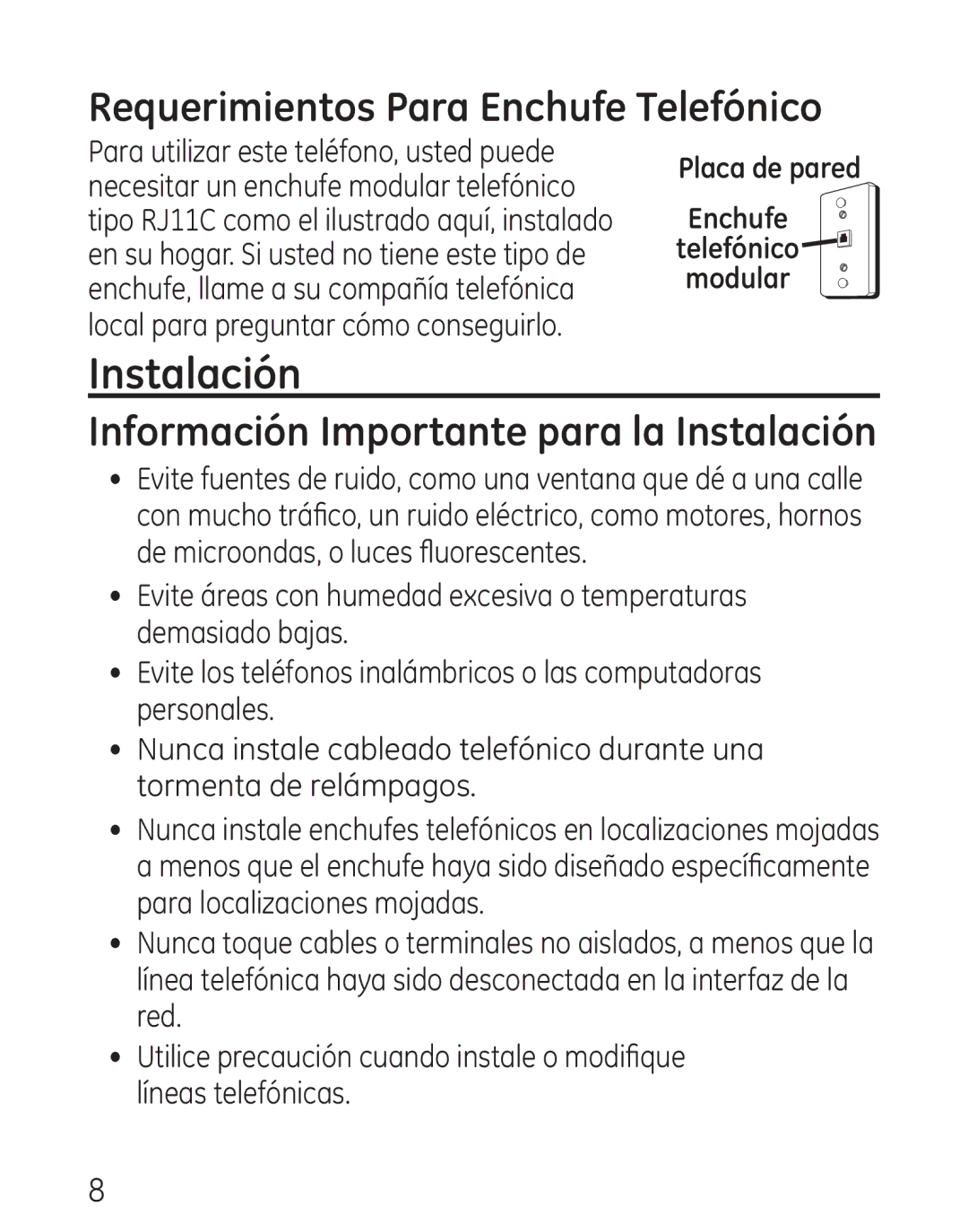 Requerimientos Para Enchufe Telefónico

Para utilizar este teléfono, usted puede necesitar un enchufe modular telefónico tipo RJ11C como el ilustrado aquí, instalado en su hogar. Si usted no tiene este tipo de enchufe, llame a su compañía telefónica local para preguntar cómo conseguirlo.

Placa de pared

Enchufe telefónico modular

Instalación

Información Importante para la Instalación

• Evite fuentes de ruido, como una ventana que dé a una calle con mucho tráfico, un ruido eléctrico, como motores, hornos de microondas, o luces fluorescentes.

• Evite áreas con humedad excesiva o temperaturas demasiado bajas.

• Evite los teléfonos inalámbricos o las computadoras personales.

• Nunca instale cableado telefónico durante una tormenta de relámpagos.

• Nunca instale enchufes telefónicos en localizaciones mojadas a menos que el enchufe haya sido diseñado específicamente para localizaciones mojadas.

• Nunca toque cables o terminales no aislados, a menos que la línea telefónica haya sido desconectada en la interfaz de la red.

• Utilice precaución cuando instale o modifique líneas telefónicas.

8